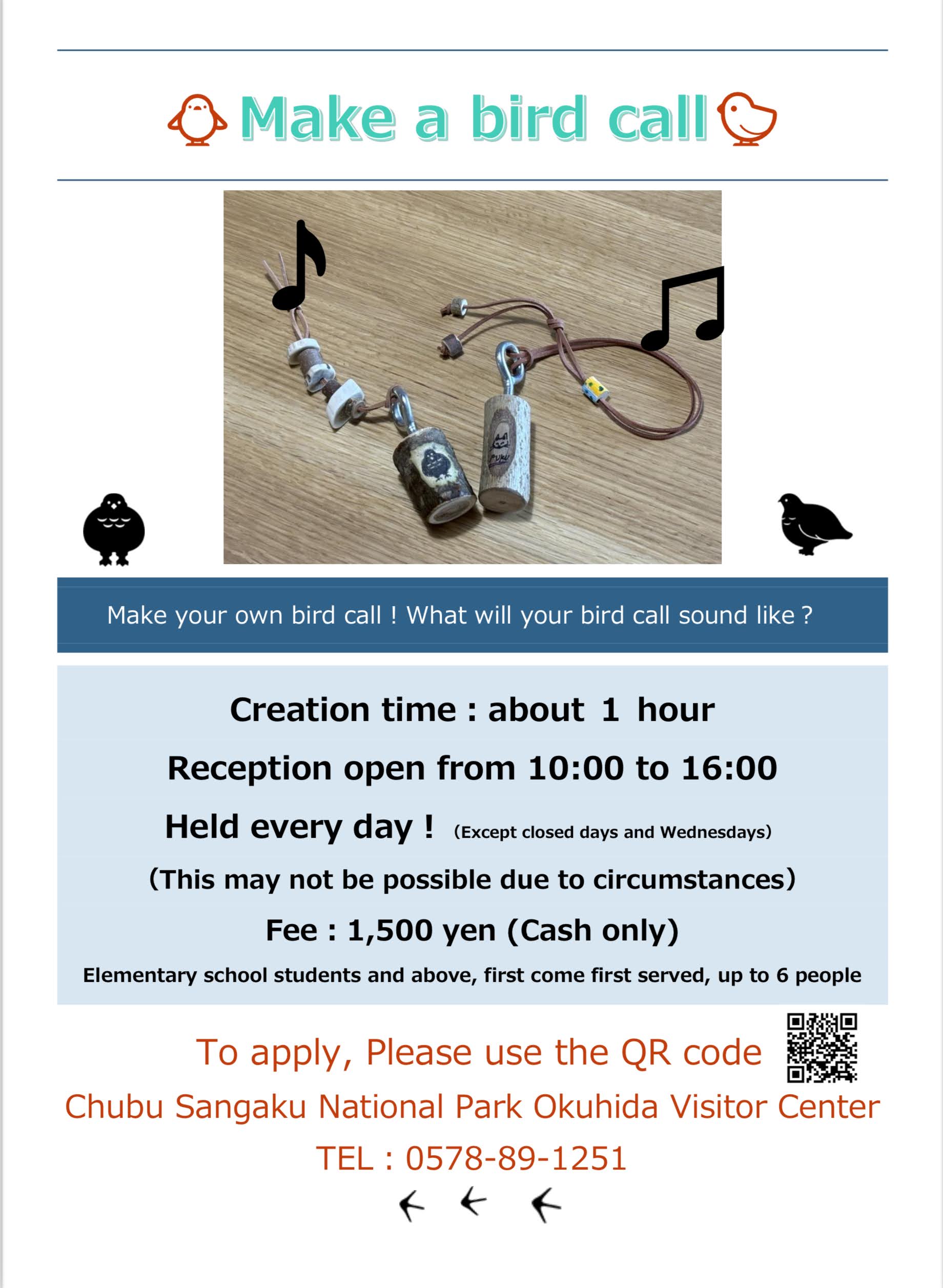 Make a bird call

Make your own bird call ! What will your bird call sound like ?

Creation time : about 1 hour

Reception open from 10:00 to 16:00

Held every day ! (Except closed days and Wednesdays)

(This may not be possible due to circumstances)

Fee : 1,500 yen (Cash only)

Elementary school students and above, first come first served, up to 6 people

To apply, Please use the QR code

Chubu Sangaku National Park Okuhida Visitor Center

TEL : 0578-89-1251